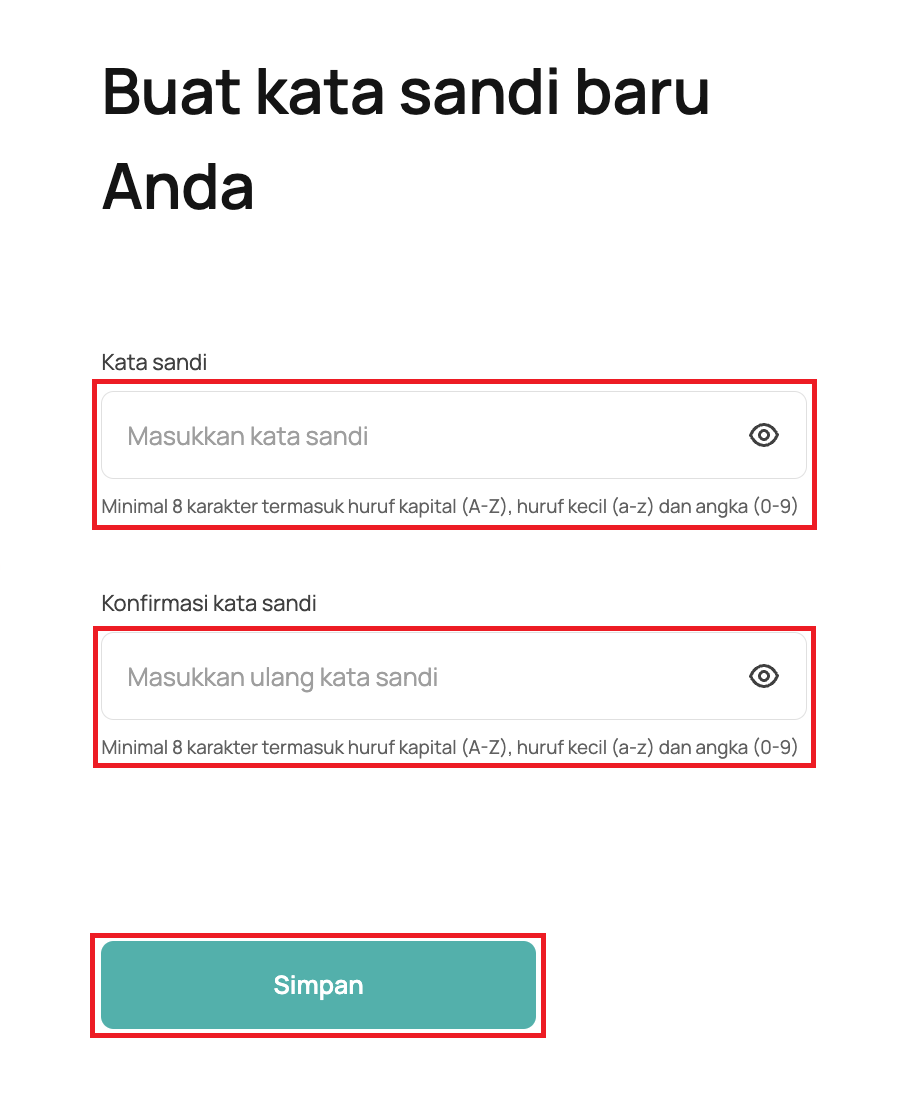 Buat kata sandi baru Anda

Kata sandi

Masukkan kata sandi

Minimal 8 karakter termasuk huruf kapital (A-Z), huruf kecil (a-z) dan angka (0-9)

Konfirmasi kata sandi

Masukkan ulang kata sandi

Minimal 8 karakter termasuk huruf kapital (A-Z), huruf kecil (a-z) dan angka (0-9)

Simpan